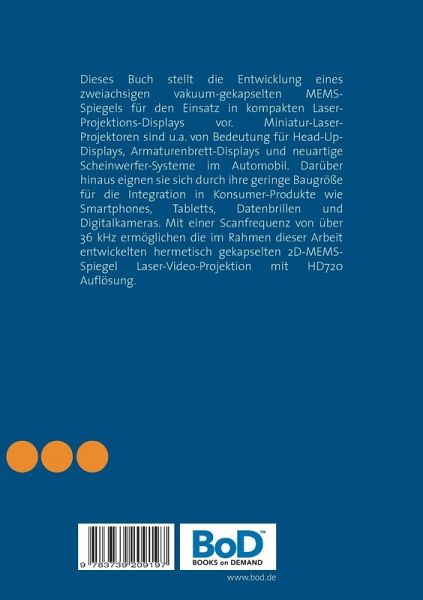 Dieses Buch stellt die Entwicklung eines zweiachsigen vakuum-gekapselten MEMS-Spiegels für den Einsatz in kompakten Laser-Projektions-Displays vor. Miniatur-Laser-Projektoren sind u.a. von Bedeutung für Head-Up-Displays, Armaturenbrett-Displays und neuartige Scheinwerfer-Systeme im Automobil. Darüber hinaus eignen sie sich durch ihre geringe Baugröße für die Integration in Konsumer-Produkte wie Smartphones, Tabletts, Datenbrillen und Digitalkameras. Mit einer Scanfrequenz von über 36 kHz ermöglichen die im Rahmen dieser Arbeit entwickelten hermetisch gekapselten 2D-MEMS-Spiegel Laser-Video-Projektion mit HD720 Auflösung.

9 783739 209197

BoD™
BOOKS on DEMAND

www.bod.de